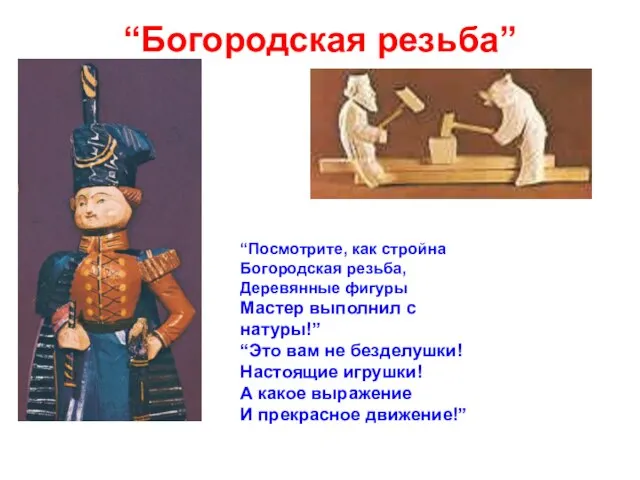 “Богородская резьба”

“Посмотрите, как стройна
Богородская резьба,
Деревянные фигуры
Мастер выполнил с натуры!”
“Это вам не безделушки!
Настоящие игрушки!
А какое выражение
И прекрасное движение!”